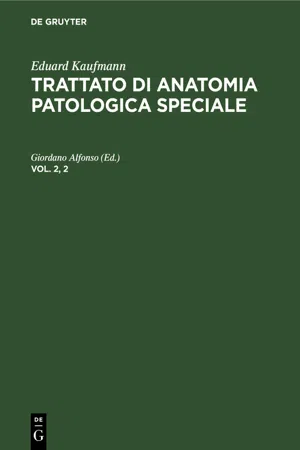 DE GRUYTER

Eduard Kaufmann
TRATTATO DI ANATOMIA PATOLOGICA SPECIALE

Giordano Alfonso (Ed.)
VOL. 2, 2

DE
G